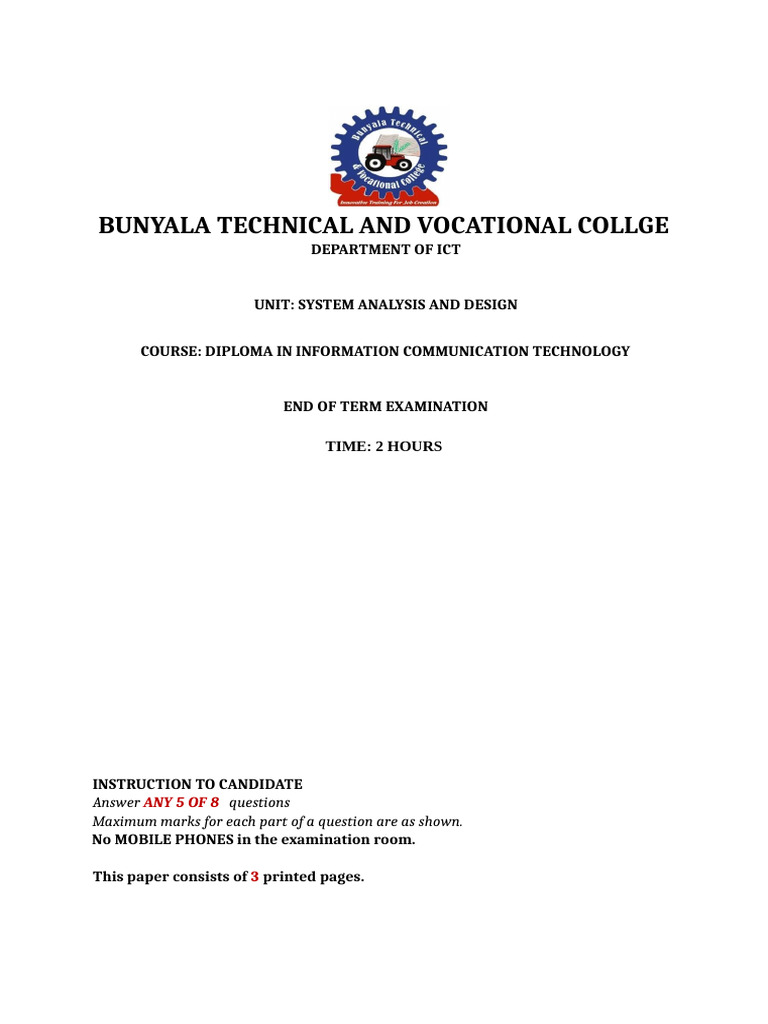 Bunyala Technical & Vocational College
Innovative Training For Job Creation

BUNYALA TECHNICAL AND VOCATIONAL COLLGE
DEPARTMENT OF ICT

UNIT: SYSTEM ANALYSIS AND DESIGN

COURSE: DIPLOMA IN INFORMATION COMMUNICATION TECHNOLOGY

END OF TERM EXAMINATION

TIME: 2 HOURS

INSTRUCTION TO CANDIDATE
Answer ANY 5 OF 8 questions
Maximum marks for each part of a question are as shown.
No MOBILE PHONES in the examination room.

This paper consists of 3 printed pages.